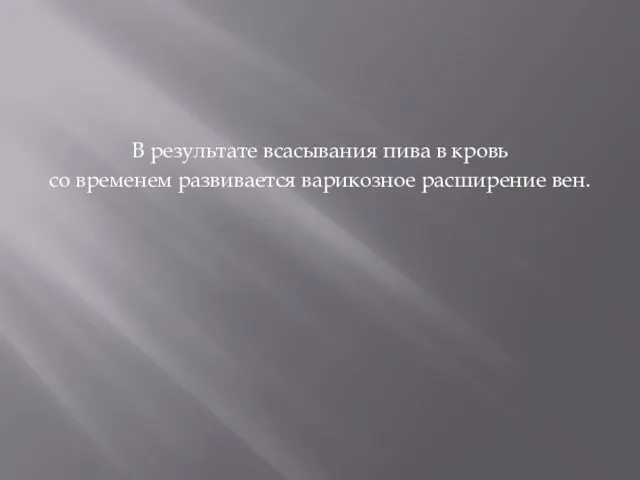 В результате всасывания пива в кровь со временем развивается варикозное расширение вен.